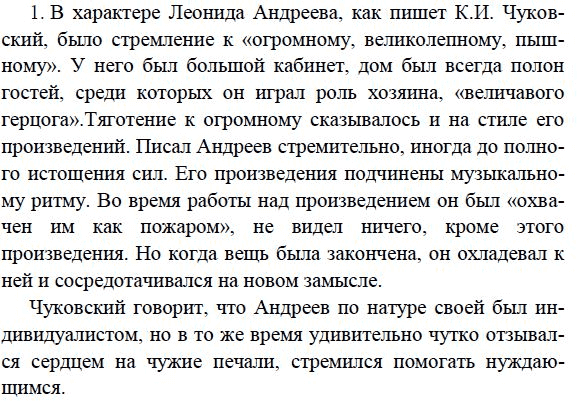 1. В характере Леонида Андреева, как пишет К.И. Чуковский, было стремление к «огромному, великолепному, пышному». У него был большой кабинет, дом был всегда полон гостей, среди которых он играл роль хозяина, «величавого герцога».Тяготение к огромному сказывалось и на стиле его произведений. Писал Андреев стремительно, иногда до полного истощения сил. Его произведения подчинены музыкальному ритму. Во время работы над произведением он был «охвачен им как пожаром», не видел ничего, кроме этого произведения. Но когда вещь была закончена, он охладевал к ней и сосредотачивался на новом замысле.

Чуковский говорит, что Андреев по натуре своей был индивидуалистом, но в то же время удивительно чутко отзывался сердцем на чужие печали, стремился помогать нуждающимся.